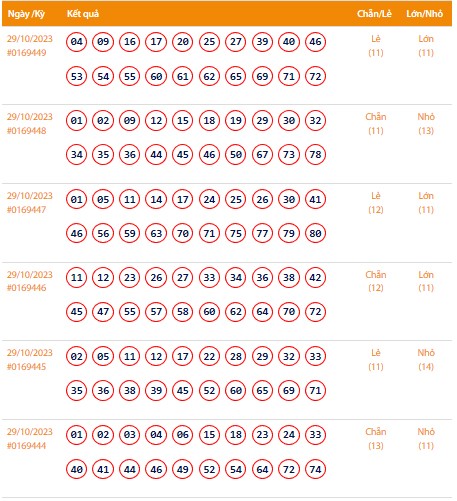 | Ngày /Kỳ | Kết quả | Chẵn/Lẻ | Lớn/Nhỏ |
|---|---|---|---|
| 29/10/2023 #0169449 | 04 09 16 17 20 25 27 39 40 46 53 54 55 60 61 62 65 69 71 72 | Lẻ (11) | Lớn (11) |
| 29/10/2023 #0169448 | 01 02 09 12 15 18 19 29 30 32 34 35 36 44 45 46 50 67 73 78 | Chẵn (11) | Nhỏ (13) |
| 29/10/2023 #0169447 | 01 05 11 14 17 24 25 26 30 41 46 56 59 63 70 71 75 77 79 80 | Lẻ (12) | Lớn (11) |
| 29/10/2023 #0169446 | 11 12 23 26 27 33 34 36 38 42 45 47 55 57 58 60 62 64 70 72 | Chẵn (12) | Lớn (11) |
| 29/10/2023 #0169445 | 02 05 11 12 17 22 28 29 32 33 35 36 38 39 45 52 60 65 69 71 | Lẻ (11) | Nhỏ (14) |
| 29/10/2023 #0169444 | 01 02 03 04 06 15 18 23 24 33 40 41 44 46 49 52 54 64 72 74 | Chẵn (13) | Nhỏ (11) |